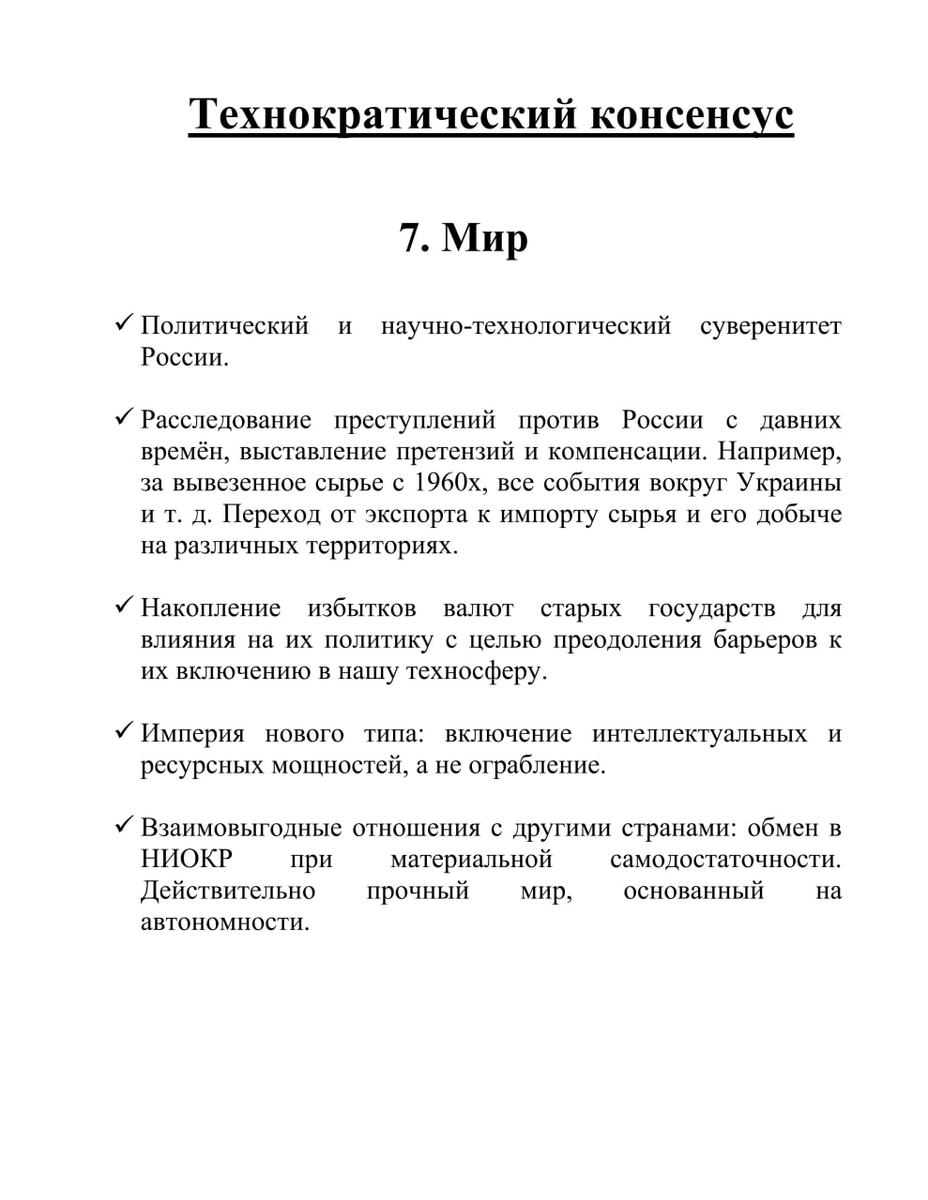 Технократический консенсус

7. Мир

✓ Политический и научно-технологический суверенитет России.

✓ Расследование преступлений против России с давних времён, выставление претензий и компенсации. Например, за вывезенное сырье с 1960х, все события вокруг Украины и т. д. Переход от экспорта к импорту сырья и его добыче на различных территориях.

✓ Накопление избытков валют старых государств для влияния на их политику с целью преодоления барьеров к их включению в нашу техносферу.

✓ Империя нового типа: включение интеллектуальных и ресурсных мощностей, а не ограбление.

✓ Взаимовыгодные отношения с другими странами: обмен в НИОКР при материальной самодостаточности. Действительно прочный мир, основанный на автономности.